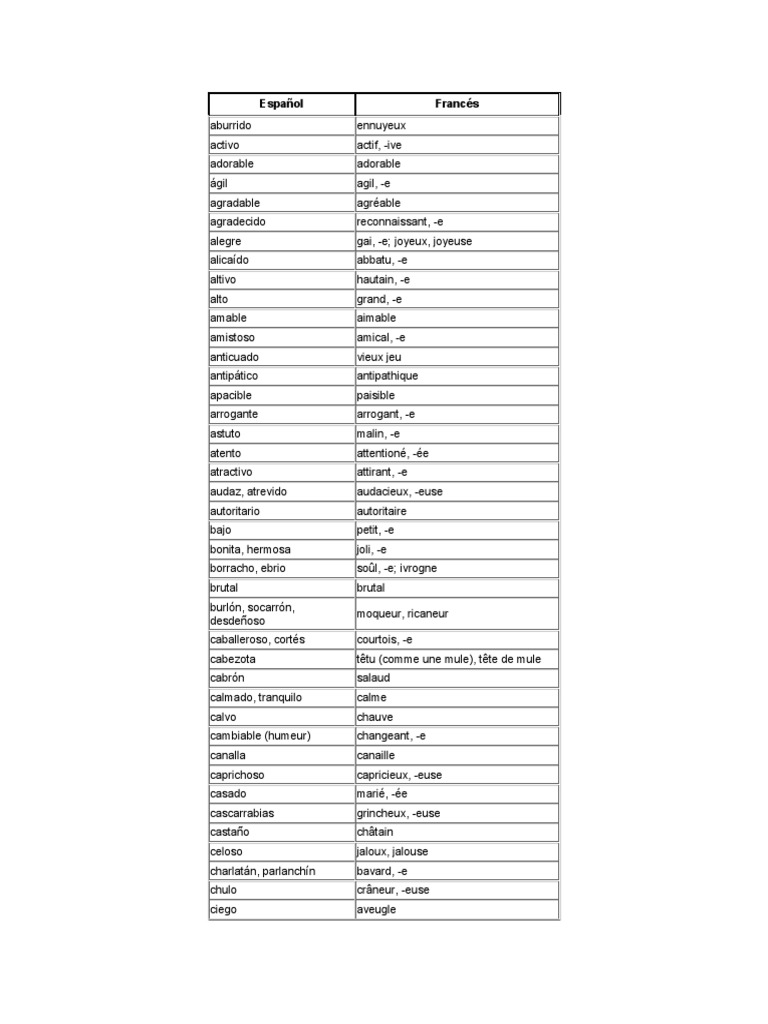 | Español | Francés |
|---|---|
| aburrido | ennuyeux |
| activo | actif, -ive |
| adorable | adorable |
| ágil | agil, -e |
| agradable | agréable |
| agradecido | reconnaissant, -e |
| alegre | gai, -e; joyeux, joyeuse |
| alicaído | abbatu, -e |
| altivo | hautain, -e |
| alto | grand, -e |
| amable | aimable |
| amistoso | amical, -e |
| anticuado | vieux jeu |
| antipático | antipathique |
| apacible | paisible |
| arrogante | arrogant, -e |
| astuto | malin, -e |
| atento | attentioné, -ée |
| atractivo | attirant, -e |
| audaz, atrevido | audacieux, -euse |
| autoritario | autoritaire |
| bajo | petit, -e |
| bonita, hermosa | joli, -e |
| borracho, ebrio | soûl, -e; ivrogne |
| brutal | brutal |
| burlón, socarrón, desdeñoso | moqueur, ricaneur |
| caballeroso, cortés | courtois, -e |
| cabezota | têtu (comme une mule), tête de mule |
| cabrón | salaud |
| calmado, tranquilo | calme |
| calvo | chauve |
| cambiable (humeur) | changeant, -e |
| canalla | canaille |
| caprichoso | capricieux, -euse |
| casado | marié, -ée |
| cascarrabias | grincheux, -euse |
| castaño | châtain |
| celoso | jaloux, jalouse |
| charlatán, parlanchín | bavard, -e |
| chulo | crâneur, -euse |
| ciego | aveugle |